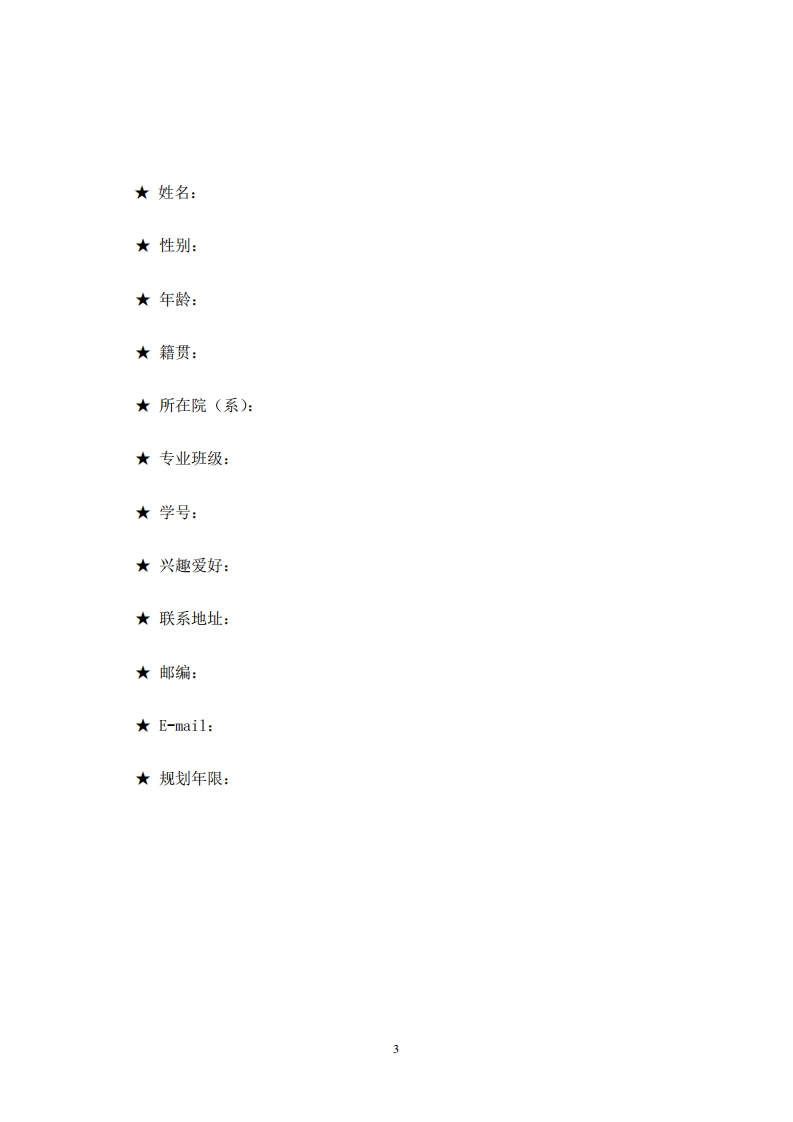 ★ 姓名：

★ 性别：

★ 年龄：

★ 籍贯：

★ 所在院（系）：

★ 专业班级：

★ 学号：

★ 兴趣爱好：

★ 联系地址：

★ 邮编：

★ E-mail：

★ 规划年限：

3